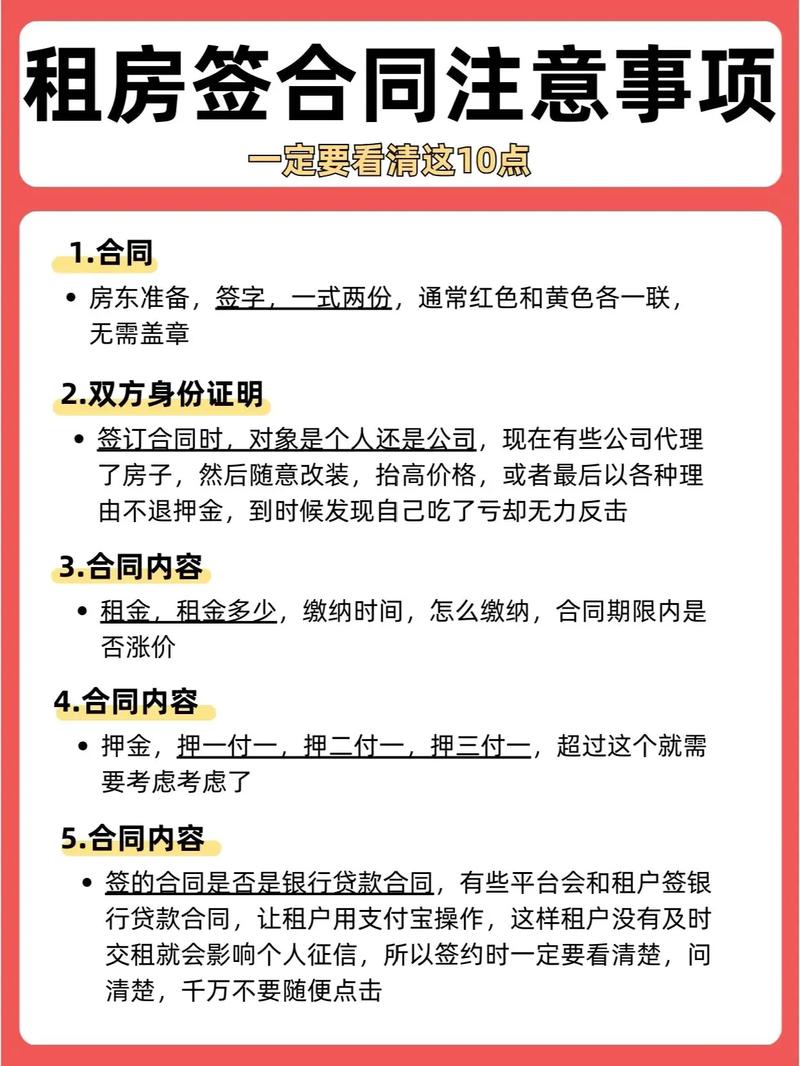 租房签合同注意事项

一定要看清这10点

1.合同

• 房东准备，签字，一式两份，通常红色和黄色各一联，无需盖章

2.双方身份证明

• 签订合同时，对象是个人还是公司，现在有些公司代理了房子，然后随意改装，抬高价格，或者最后以各种理由不退押金，到时候发现自己吃了亏却无力反击

3.合同内容

• 租金，租金多少，缴纳时间，怎么缴纳，合同期限内是否涨价

4.合同内容

• 押金，押一付一，押二付一，押三付一，超过这个就需要考虑考虑了

5.合同内容

• 签的合同是否是银行贷款合同，有些平台会和租户签银行贷款合同，让租户用支付宝操作，这样租户没有及时交租就会影响个人征信，所以签约时一定要看清楚，问清楚，千万不要随便点击